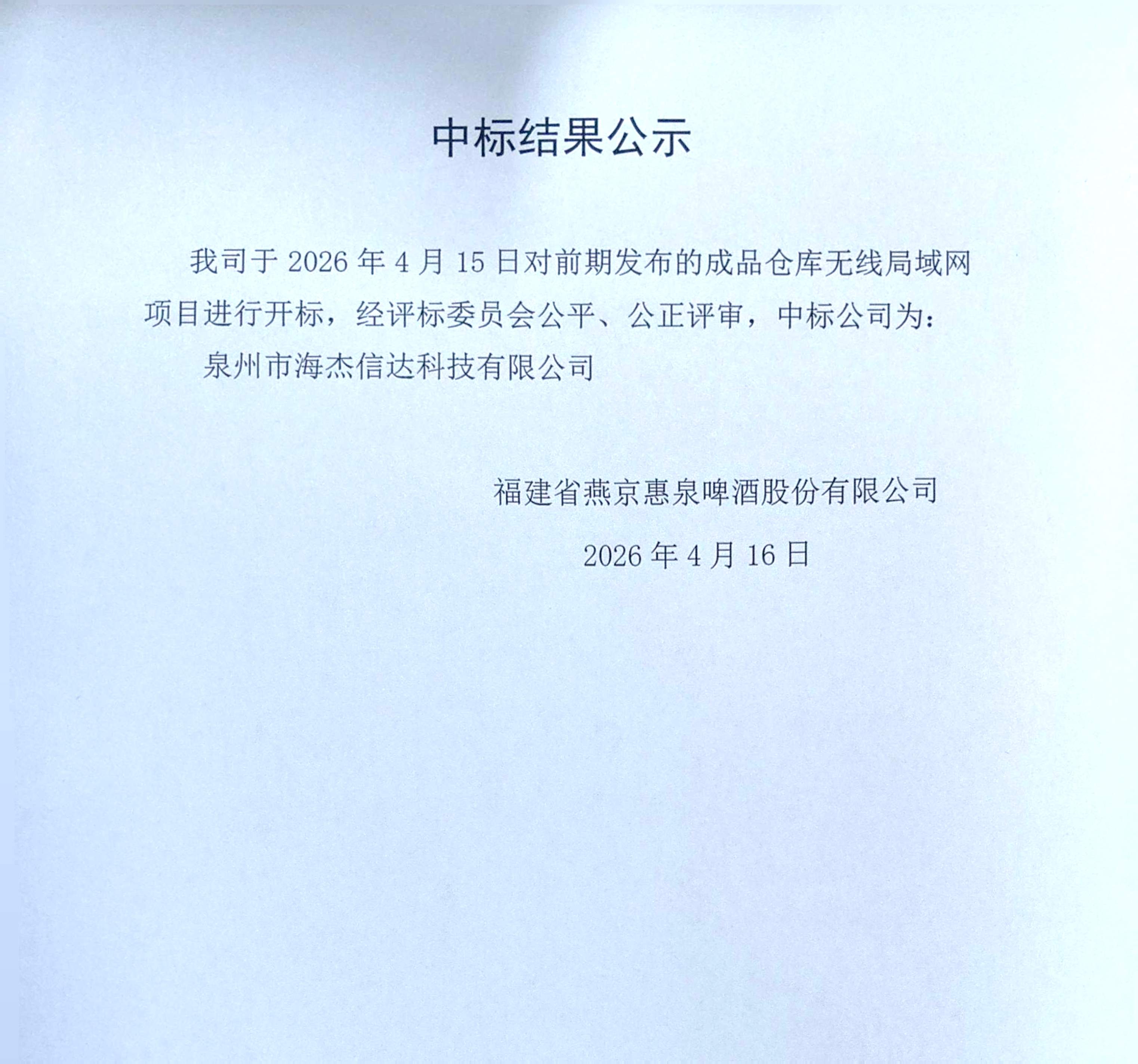 中标结果公示

我司于 2026 年 4 月 15 日对前期发布的成品仓库无线局域网项目进行开标，经评标委员会公平、公正评审，中标公司为：

泉州市海杰信达科技有限公司

福建省燕京惠泉啤酒股份有限公司

2026 年 4 月 16 日